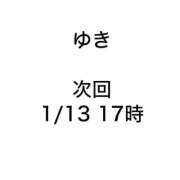 ゆき

次回
1/13 17時